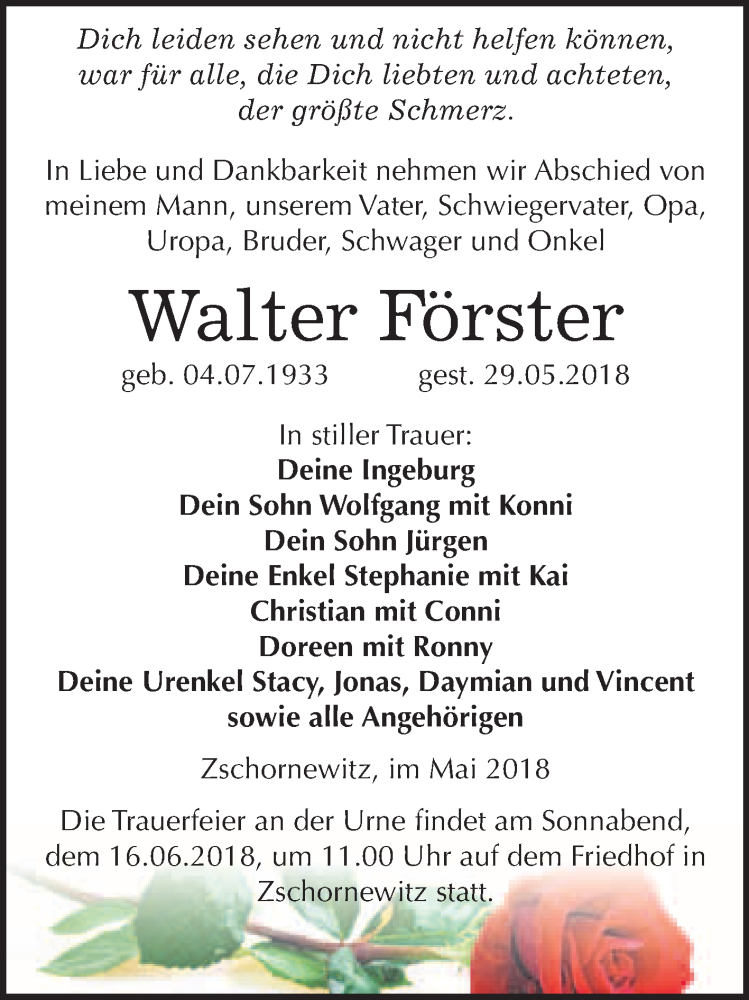 Dich leiden sehen und nicht helfen können,
war für alle, die Dich liebten und achteten,
der größte Schmerz.

In Liebe und Dankbarkeit nehmen wir Abschied von meinem Mann, unserem Vater, Schwiegervater, Opa, Uropa, Bruder, Schwager und Onkel

Walter Förster

geb. 04.07.1933 gest. 29.05.2018

In stiller Trauer:
Deine Ingeburg
Dein Sohn Wolfgang mit Konni
Dein Sohn Jürgen
Deine Enkel Stephanie mit Kai
Christian mit Conni
Doreen mit Ronny
Deine Urenkel Stacy, Jonas, Daymian und Vincent
sowie alle Angehörigen

Zschornewitz, im Mai 2018

Die Trauerfeier an der Urne findet am Sonnabend, dem 16.06.2018, um 11.00 Uhr auf dem Friedhof in Zschornewitz statt.